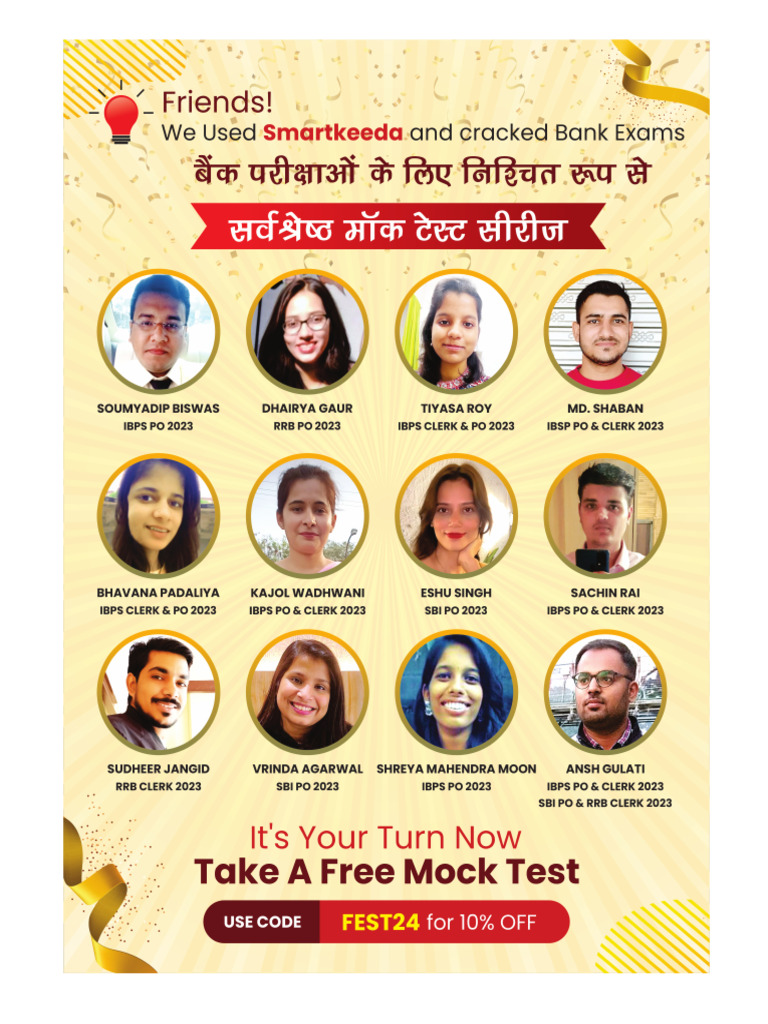 Friends!
We Used Smartkeeda and cracked Bank Exams

बैंक परीक्षाओं के लिए निश्चित रूप से

सर्वश्रेष्ठ मॉक टेस्ट सीरीज

SOUMYADIP BISWAS
IBPS PO 2023

DHAIRYA GAUR
RRB PO 2023

TIYASA ROY
IBPS CLERK & PO 2023

MD. SHABAN
IBSP PO & CLERK 2023

BHAVANA PADALIYA
IBPS CLERK & PO 2023

KAJOL WADHWANI
IBPS PO & CLERK 2023

ESHU SINGH
SBI PO 2023

SACHIN RAI
IBPS PO & CLERK 2023

SUDHEER JANGID
RRB CLERK 2023

VRINDA AGARWAL
SBI PO 2023

SHREYA MAHENDRA MOON
IBPS PO 2023

ANSH GULATI
IBPS PO & CLERK 2023
SBI PO & RRB CLERK 2023

It's Your Turn Now
Take A Free Mock Test

USE CODE FEST24 for 10% OFF